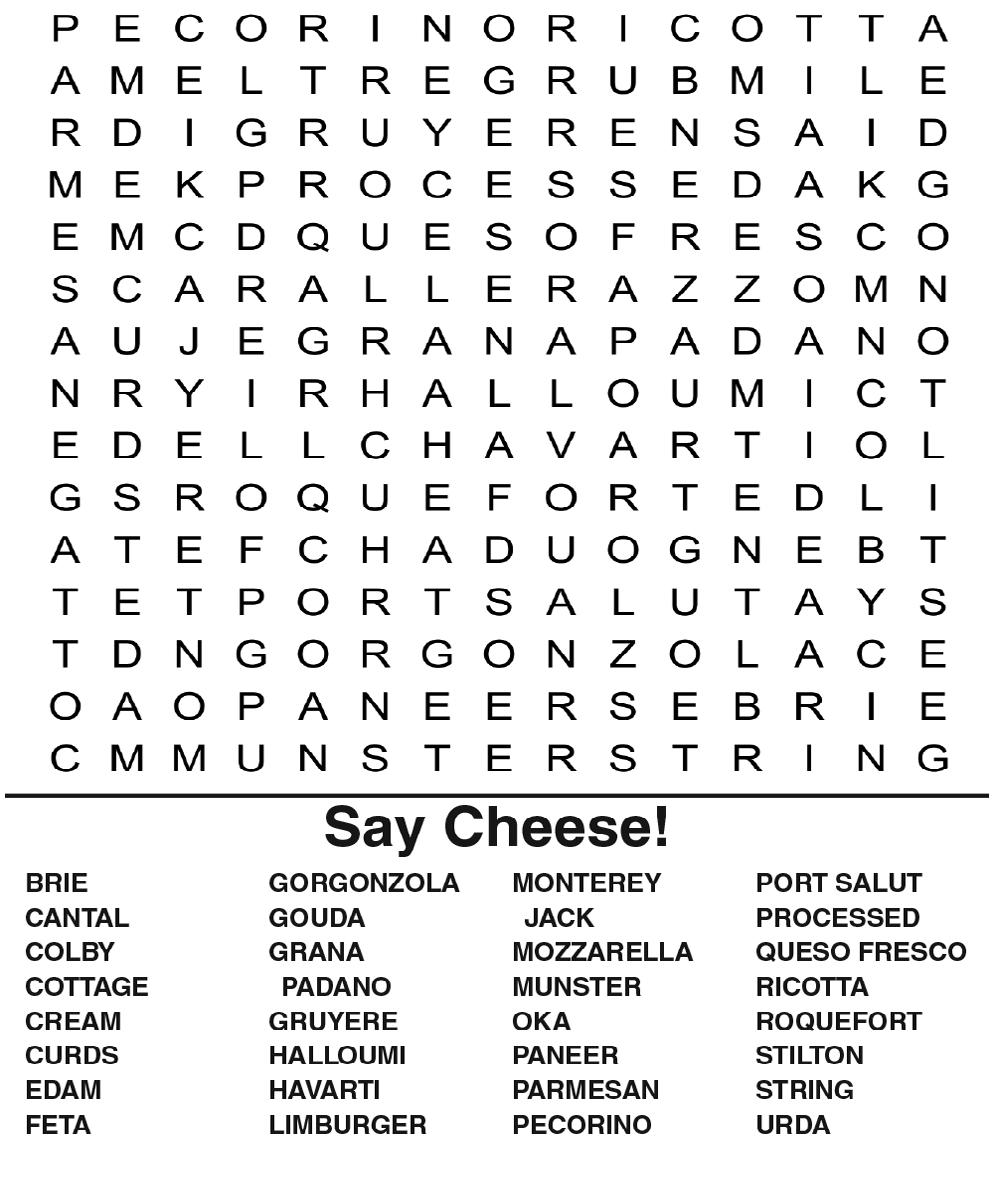 P E C O R I N O R I C O T T A
A M E L T R E G R U B M I L E
R D I G R U Y E R E N S A I D
M E K P R O C E S S E D A K G
E M C D Q U E S O F R E S C O
S C A R A L L E R A Z Z O M N
A U J E G R A N A P A D A N O
N R Y I R H A L L O U M I C T
E D E L L C H A V A R T I O L
G S R O Q U E F O R T E D L I
A T E F C H A D U O G N E B T
T E T P O R T S A L U T A Y S
T D N G O R G O N Z O L A C E
O A O P A N E E R S E B R I E
C M M U N S T E R S T R I N G

Say Cheese!

BRIE
CANTAL
COLBY
COTTAGE
CREAM
CURDS
EDAM
FETA

GORGONZOLA
GOUDA
GRANA PADANO
GRUYERE
HALLOUMI
HAVARTI
LIMBURGER

MONTEREY JACK
MOZZARELLA
MUNSTER
OKA
PANEER
PARMESAN
PECORINO

PORT SALUT
PROCESSED
QUESO FRESCO
RICOTTA
ROQUEFORT
STILTON
STRING
URDA